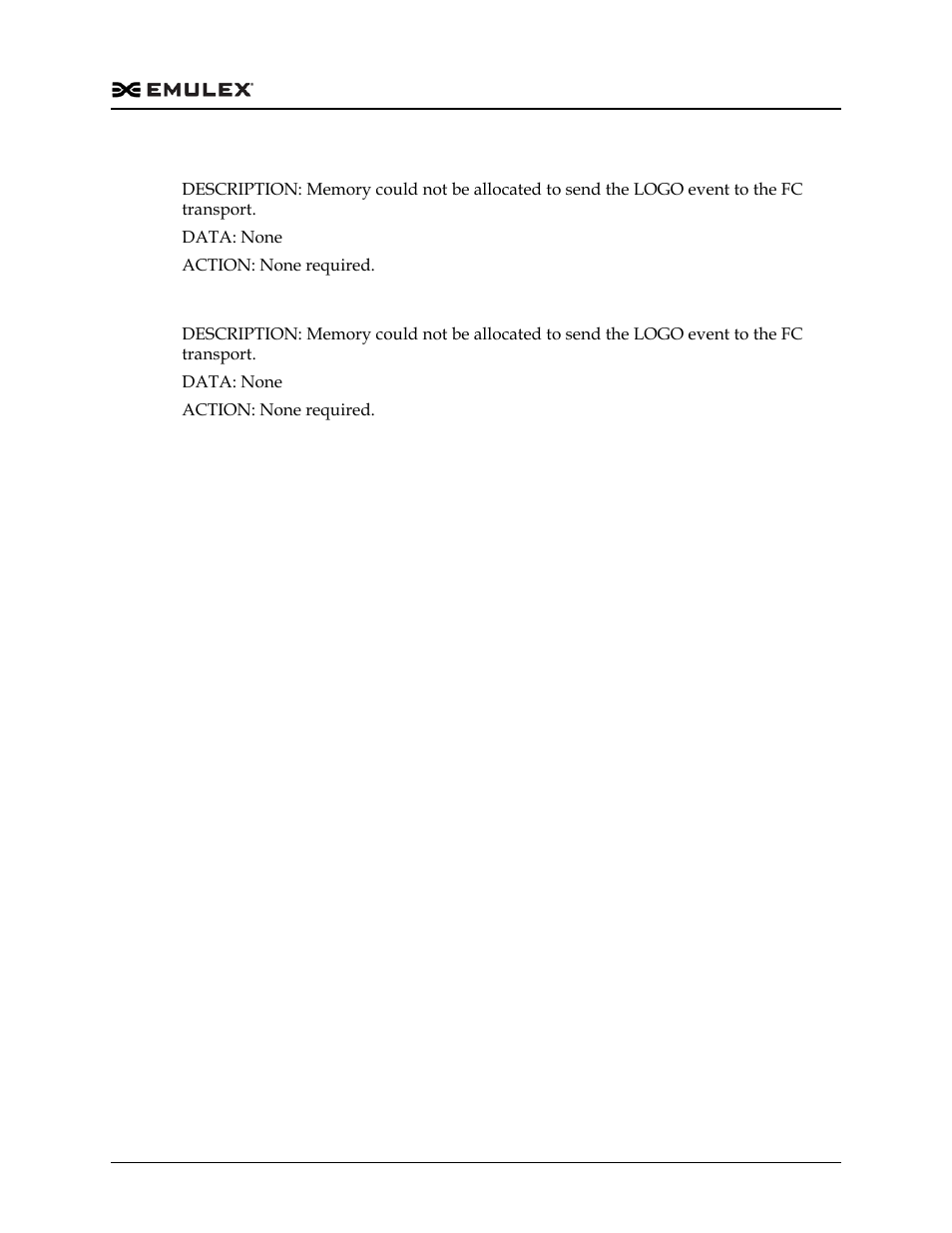 EMULEX

DESCRIPTION: Memory could not be allocated to send the LOGO event to the FC transport.

DATA: None

ACTION: None required.

DESCRIPTION: Memory could not be allocated to send the LOGO event to the FC transport.

DATA: None

ACTION: None required.